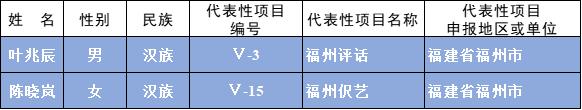 | 姓　名 | 性别 | 民族 | 代表性项目编号 | 代表性项目名称 | 代表性项目申报地区或单位 |
|---|---|---|---|---|---|
| 叶兆辰 | 男 | 汉族 | Ⅴ-3 | 福州评话 | 福建省福州市 |
| 陈晓岚 | 女 | 汉族 | Ⅴ-15 | 福州伬艺 | 福建省福州市 |